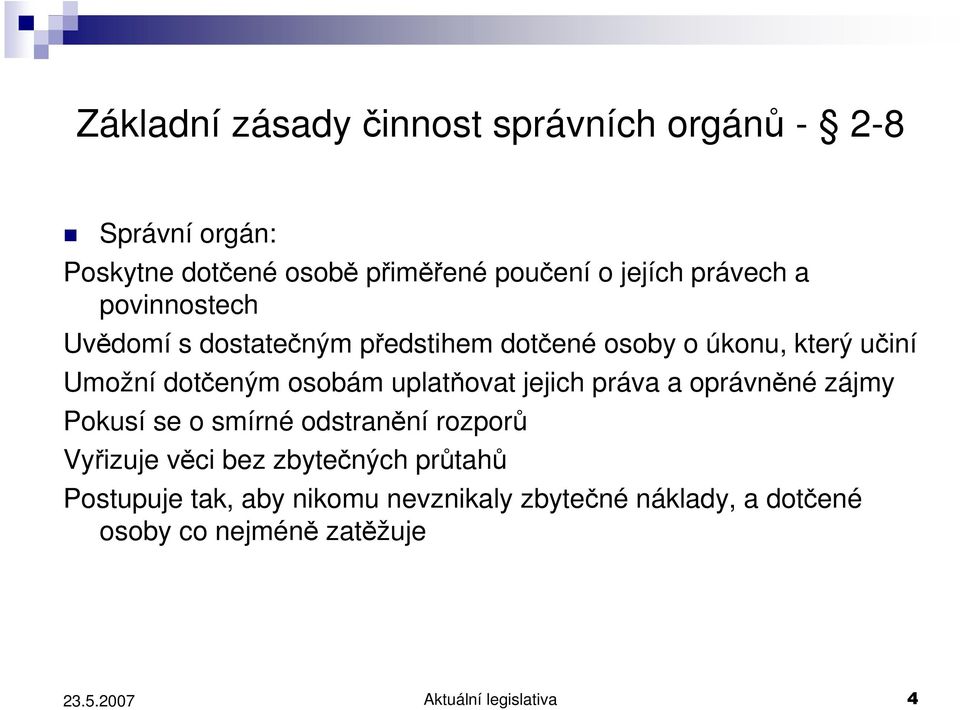 Základní zásady činnost správních orgánů - § 2-8

Správní orgán:

Poskytne dotčené osobě přiměřené poučení o jejích právech a povinnostech

Uvědomí s dostatečným předstihem dotčené osoby o úkonu, který učiní

Umožní dotčeným osobám uplatňovat jejich práva a oprávněné zájmy

Pokusí se o smírné odstranění rozporů

Vyřizuje věci bez zbytečných průtahů

Postupuje tak, aby nikomu nevznikaly zbytečné náklady, a dotčené osoby co nejméně zatěžuje

23.5.2007

Aktuální legislativa

4